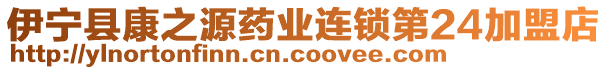 伊宁县康之源药业连锁第24加盟店
http://ylnortonfinn.cn.coovee.com